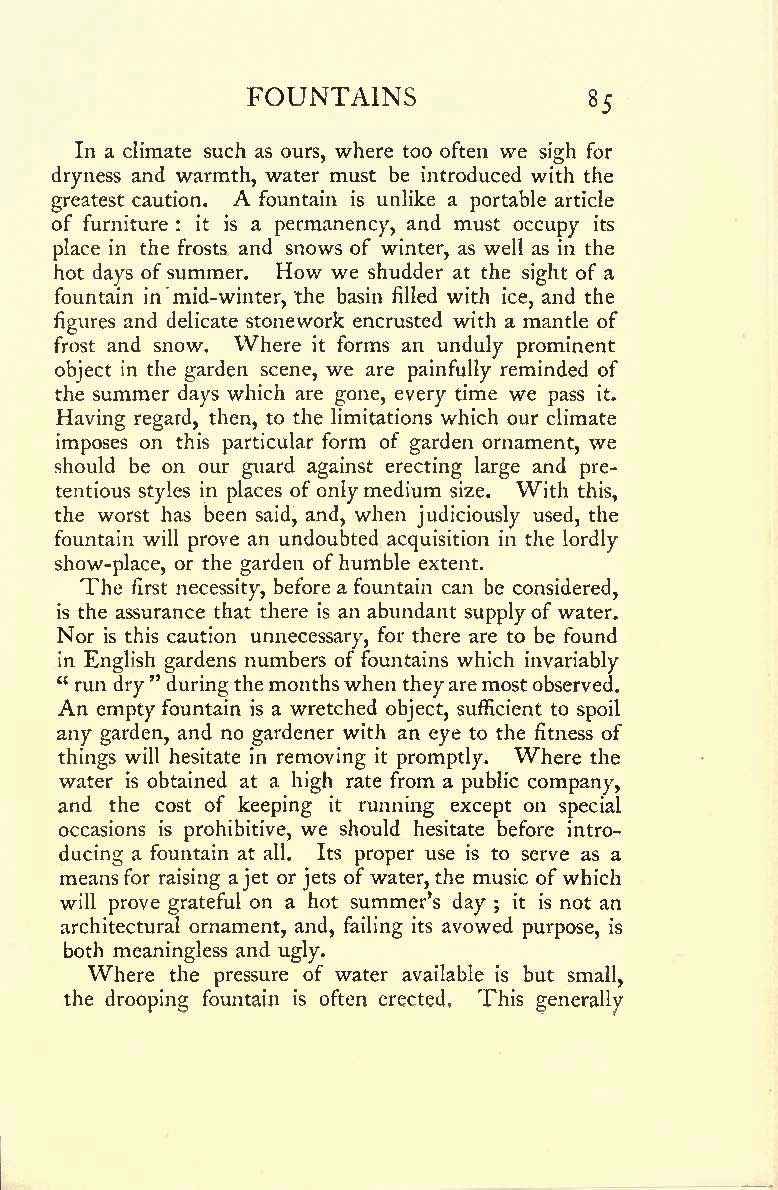 FOUNTAINS 85

In a climate such as ours, where too often we sigh for dryness and warmth, water must be introduced with the greatest caution. A fountain is unlike a portable article of furniture : it is a permanency, and must occupy its place in the frosts and snows of winter, as well as in the hot days of summer. How we shudder at the sight of a fountain in mid-winter, the basin filled with ice, and the figures and delicate stonework encrusted with a mantle of frost and snow. Where it forms an unduly prominent object in the garden scene, we are painfully reminded of the summer days which are gone, every time we pass it. Having regard, then, to the limitations which our climate imposes on this particular form of garden ornament, we should be on our guard against erecting large and pretentious styles in places of only medium size. With this, the worst has been said, and, when judiciously used, the fountain will prove an undoubted acquisition in the lordly show-place, or the garden of humble extent.

The first necessity, before a fountain can be considered, is the assurance that there is an abundant supply of water. Nor is this caution unnecessary, for there are to be found in English gardens numbers of fountains which invariably "run dry" during the months when they are most observed. An empty fountain is a wretched object, sufficient to spoil any garden, and no gardener with an eye to the fitness of things will hesitate in removing it promptly. Where the water is obtained at a high rate from a public company, and the cost of keeping it running except on special occasions is prohibitive, we should hesitate before introducing a fountain at all. Its proper use is to serve as a means for raising a jet or jets of water, the music of which will prove grateful on a hot summer's day ; it is not an architectural ornament, and, failing its avowed purpose, is both meaningless and ugly.

Where the pressure of water available is but small, the drooping fountain is often erected. This generally